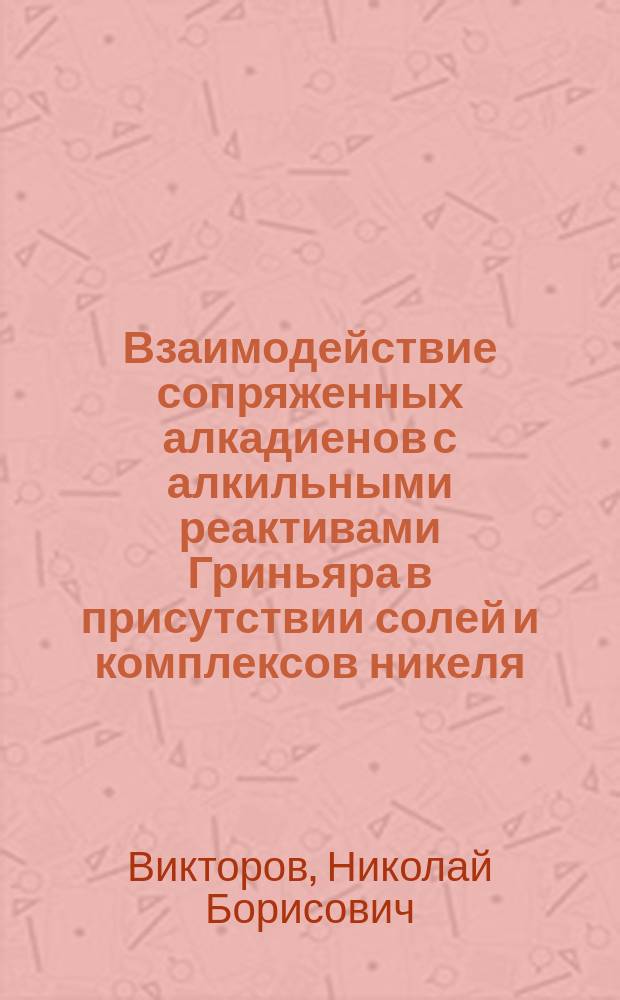 Взаимодействие сопряженных алкадиенов с алкильными реактивами Гриньяра в присутствии солей и комплексов никеля

Викторов, Николай Борисович